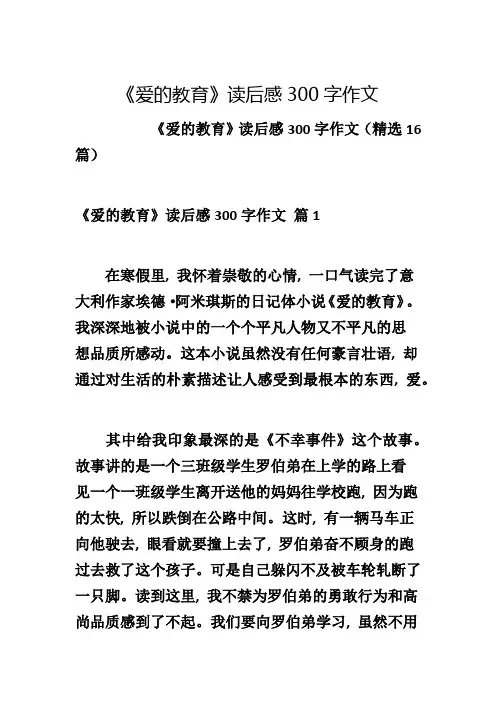 《爱的教育》读后感 300 字作文

《爱的教育》读后感 300 字作文（精选 16 篇）

《爱的教育》读后感 300 字作文 篇 1

在寒假里，我怀着崇敬的心情，一口气读完了意大利作家埃德·阿米琪斯的日记体小说《爱的教育》。我深深地被小说中的一个个平凡人物又不平凡的思想品质所感动。这本小说虽然没有任何豪言壮语，却通过对生活的朴素描述让人感受到最根本的东西，爱。

其中给我印象最深的是《不幸事件》这个故事。故事讲的是一个三班级学生罗伯弟在上学的路上看见一个一班级学生离开送他的妈妈往学校跑，因为跑的太快，所以跌倒在公路中间。这时，有一辆马车正向他驶去，眼看就要撞上去了，罗伯弟奋不顾身的跑过去救了这个孩子。可是自己躲闪不及被车轮轧断了一只脚。读到这里，我不禁为罗伯弟的勇敢行为和高尚品质感到了不起。我们要向罗伯弟学习，虽然不用